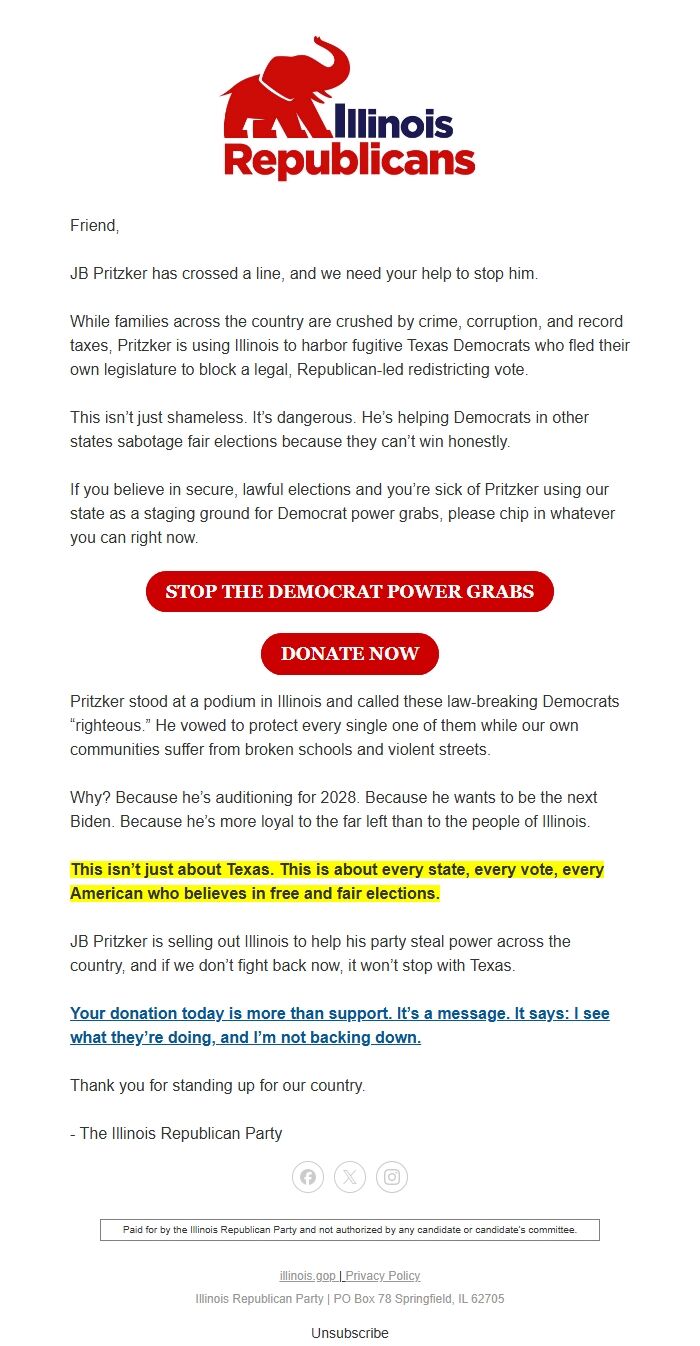 Illinois Republicans

Friend,

JB Pritzker has crossed a line, and we need your help to stop him.

While families across the country are crushed by crime, corruption, and record taxes, Pritzker is using Illinois to harbor fugitive Texas Democrats who fled their own legislature to block a legal, Republican-led redistricting vote.

This isn't just shameless. It's dangerous. He's helping Democrats in other states sabotage fair elections because they can't win honestly.

If you believe in secure, lawful elections and you're sick of Pritzker using our state as a staging ground for Democrat power grabs, please chip in whatever you can right now.

STOP THE DEMOCRAT POWER GRABS

DONATE NOW

Pritzker stood at a podium in Illinois and called these law-breaking Democrats "righteous." He vowed to protect every single one of them while our own communities suffer from broken schools and violent streets.

Why? Because he's auditioning for 2028. Because he wants to be the next Biden. Because he's more loyal to the far left than to the people of Illinois.

This isn't just about Texas. This is about every state, every vote, every American who believes in free and fair elections.

JB Pritzker is selling out Illinois to help his party steal power across the country, and if we don't fight back now, it won't stop with Texas.

Your donation today is more than support. It's a message. It says: I see what they're doing, and I'm not backing down.

Thank you for standing up for our country.

- The Illinois Republican Party

Paid for by the Illinois Republican Party and not authorized by any candidate or candidate's committee.

illinois.gop | Privacy Policy
Illinois Republican Party | PO Box 78 Springfield, IL 62705

Unsubscribe